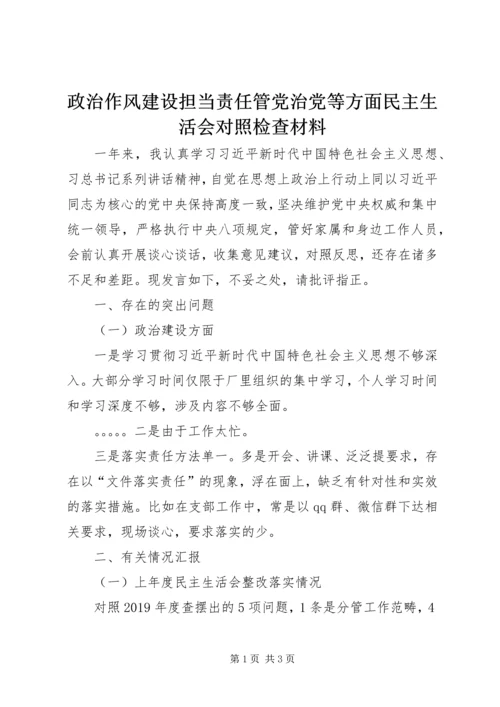 政治作风建设担当责任管党治党等方面民主生活会对照检查材料

一年来，我认真学习习近平新时代中国特色社会主义思想、习总书记系列讲话精神，自觉在思想上政治上行动上同以习近平同志为核心的党中央保持高度一致，坚决维护党中央权威和集中统一领导，严格执行中央八项规定，管好家属和身边工作人员，会前认真开展谈心谈话，收集意见建议，对照反思，还存在诸多不足和差距。现发言如下，不妥之处，请批评指正。

一、存在的突出问题

（一）政治建设方面

一是学习贯彻习近平新时代中国特色社会主义思想不够深入。大部分学习时间仅限于厂里组织的集中学习，个人学习时间和学习深度不够，涉及内容不够全面。

。。。。。二是由于工作太忙。

三是落实责任方法单一。多是开会、讲课、泛泛提要求，存在以“文件落实责任”的现象，浮在面上，缺乏有针对性和实效的落实措施。比如在支部工作中，常是以qq群、微信群下达相关要求，现场谈心，要求落实的少。

二、有关情况汇报

（一）上年度民主生活会整改落实情况

对照2019年度查摆出的5项问题，1条是分管工作范畴，4

第1页 共3页